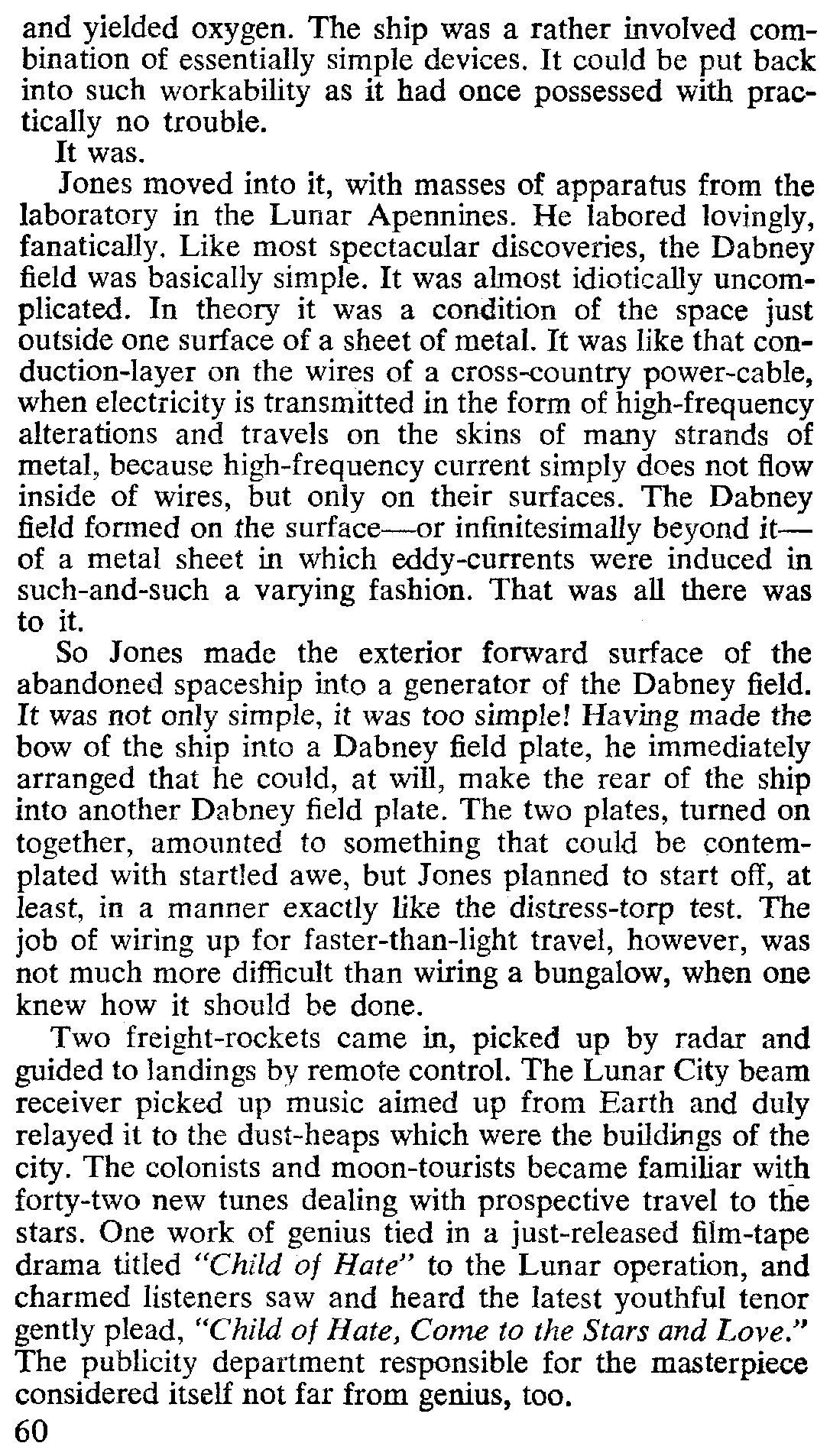 and yielded oxygen. The ship was a rather involved combination of essentially simple devices. It could be put back into such workability as it had once possessed with practically no trouble.

It was.

Jones moved into it, with masses of apparatus from the laboratory in the Lunar Apennines. He labored lovingly, fanatically. Like most spectacular discoveries, the Dabney field was basically simple. It was almost idiotically uncomplicated. In theory it was a condition of the space just outside one surface of a sheet of metal. It was like that conduction-layer on the wires of a cross-country power-cable, when electricity is transmitted in the form of high-frequency alterations and travels on the skins of many strands of metal, because high-frequency current simply does not flow inside of wires, but only on their surfaces. The Dabney field formed on the surface—or infinitesimally beyond it—of a metal sheet in which eddy-currents were induced in such-and-such a varying fashion. That was all there was to it.

So Jones made the exterior forward surface of the abandoned spaceship into a generator of the Dabney field. It was not only simple, it was too simple! Having made the bow of the ship into a Dabney field plate, he immediately arranged that he could, at will, make the rear of the ship into another Dabney field plate. The two plates, turned on together, amounted to something that could be contemplated with startled awe, but Jones planned to start off, at least, in a manner exactly like the distress-torp test. The job of wiring up for faster-than-light travel, however, was not much more difficult than wiring a bungalow, when one knew how it should be done.

Two freight-rockets came in, picked up by radar and guided to landings by remote control. The Lunar City beam receiver picked up music aimed up from Earth and duly relayed it to the dust-heaps which were the buildings of the city. The colonists and moon-tourists became familiar with forty-two new tunes dealing with prospective travel to the stars. One work of genius tied in a just-released film-tape drama titled "Child of Hate" to the Lunar operation, and charmed listeners saw and heard the latest youthful tenor gently plead, "Child of Hate, Come to the Stars and Love." The publicity department responsible for the masterpiece considered itself not far from genius, too.

60